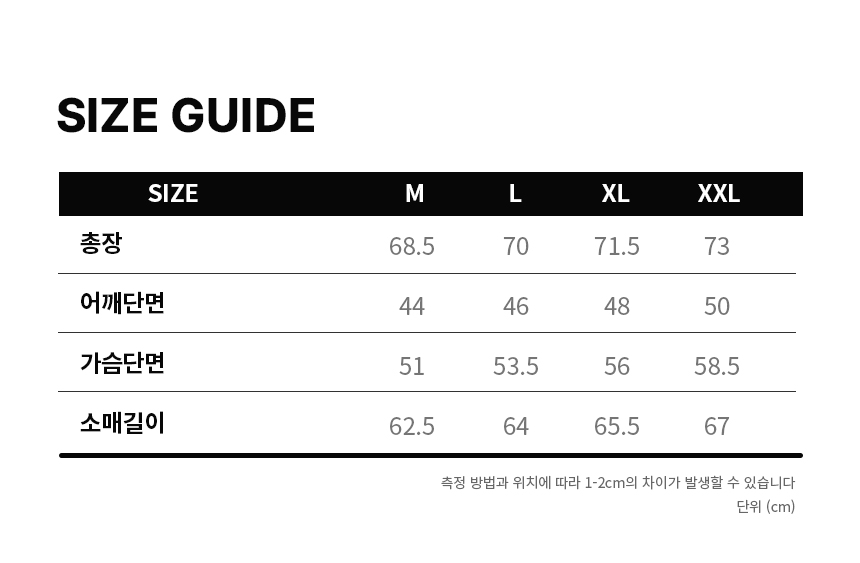 SIZE GUIDE

| SIZE | M | L | XL | XXL |
|---|---|---|---|---|
| 총장 | 68.5 | 70 | 71.5 | 73 |
| 어깨단면 | 44 | 46 | 48 | 50 |
| 가슴단면 | 51 | 53.5 | 56 | 58.5 |
| 소매길이 | 62.5 | 64 | 65.5 | 67 |

측정 방법과 위치에 따라 1-2cm의 차이가 발생할 수 있습니다
단위 (cm)